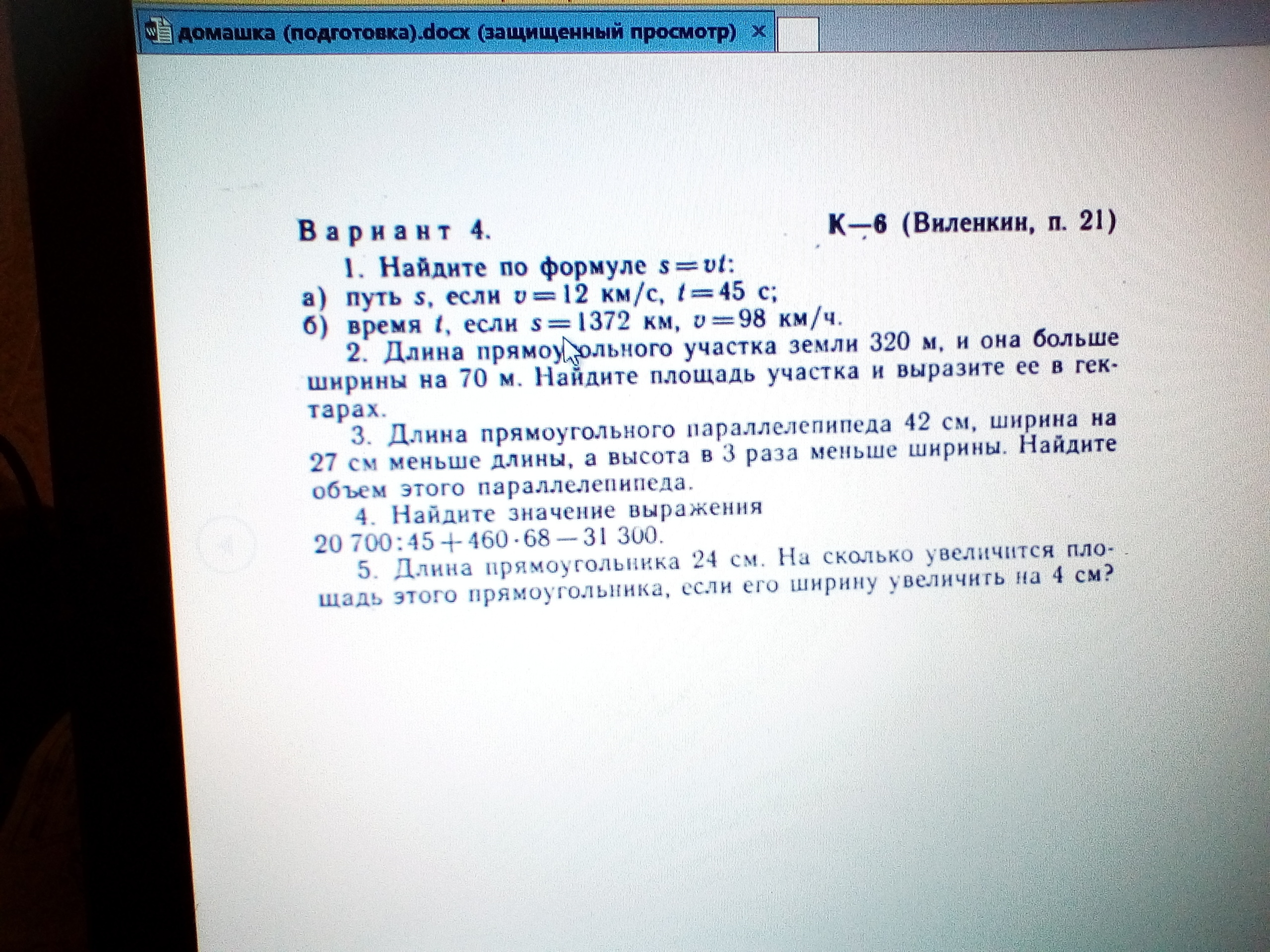 домашка (подготовка).docx (защищенный просмотр) ×

Вариант 4. К—6 (Виленкин, п. 21)

1. Найдите по формуле $s=vt$:
а) путь $s$, если $v=12$ км/с, $t=45$ с;
б) время $t$, если $s=1372$ км, $v=98$ км/ч.

2. Длина прямоугольного участка земли 320 м, и она больше ширины на 70 м. Найдите площадь участка и выразите ее в гектарах.

3. Длина прямоугольного параллелепипеда 42 см, ширина на 27 см меньше длины, а высота в 3 раза меньше ширины. Найдите объем этого параллелепипеда.

4. Найдите значение выражения
$20\,700:45+460\cdot68-31\,300$.

5. Длина прямоугольника 24 см. На сколько увеличится площадь этого прямоугольника, если его ширину увеличить на 4 см?